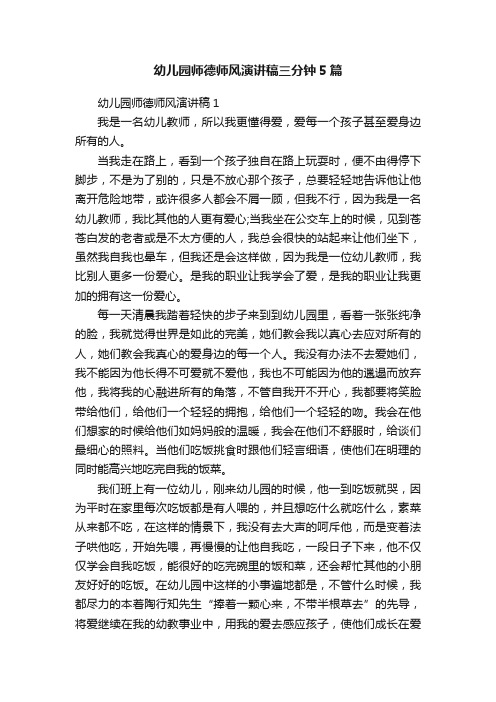 幼儿园师德师风演讲稿三分钟5篇

幼儿园师德师风演讲稿1

我是一名幼儿教师，所以我更懂得爱，爱每一个孩子甚至爱身边所有的人。

当我走在路上，看到一个孩子独自在路上玩耍时，便不由得停下脚步，不是为了别的，只是不放心那个孩子，总要轻轻地告诉他让他离开危险地带，或许很多人都会不屑一顾，但我不行，因为我是一名幼儿教师，我比其他的人更有爱心;当我坐在公交车上的时候，见到苍苍白发的老者或是不太方便的人，我总会很快的站起来让他们坐下，虽然我自我也晕车，但我还是会这样做，因为我是一位幼儿教师，我比别人更多一份爱心。是我的职业让我学会了爱，是我的职业让我更加的拥有这一份爱心。

每一天清晨我踏着轻快的步子来到到幼儿园里，看着一张张纯净的脸，我就觉得世界是如此的完美，她们教会我以真心去应对所有的人，她们教会我真心的爱身边的每一个人。我没有办法不去爱她们，我不能因为他长得不可爱就不爱他，我也不可能因为他的邋遢而放弃他，我将我的心融进所有的角落，不管自我开不开心，我都要将笑脸带给他们，给他们一个轻轻的拥抱，给他们一个轻轻的吻。我会在他们想家的时候给他们如妈妈般的温暖，我会在他们不舒服时，给谈们最细心的照料。当他们吃饭挑食时跟他们轻言细语，使他们在明理的同时能高兴地吃完自我的饭菜。

我们班上有一位幼儿，刚来幼儿园的时候，他一到吃饭就哭，因为平时在家里每次吃饭都是有人喂的，并且想吃什么就吃什么，素菜从来都不吃，在这样的情景下，我没有去大声的呵斥他，而是变着法子哄他吃，开始先喂，再慢慢的让他自我吃，一段日子下来，他不仅仅学会自我吃饭，能很好的吃完碗里的饭和菜，还会帮忙其他的小朋友好好的吃饭。在幼儿园中这样的小事遍地都是，不管什么时候，我都尽力的本着陶行知先生“捧着一颗心来，不带半根草去”的先导，将爱继续在我的幼教事业中，用我的爱去感应孩子，使他们成长在爱